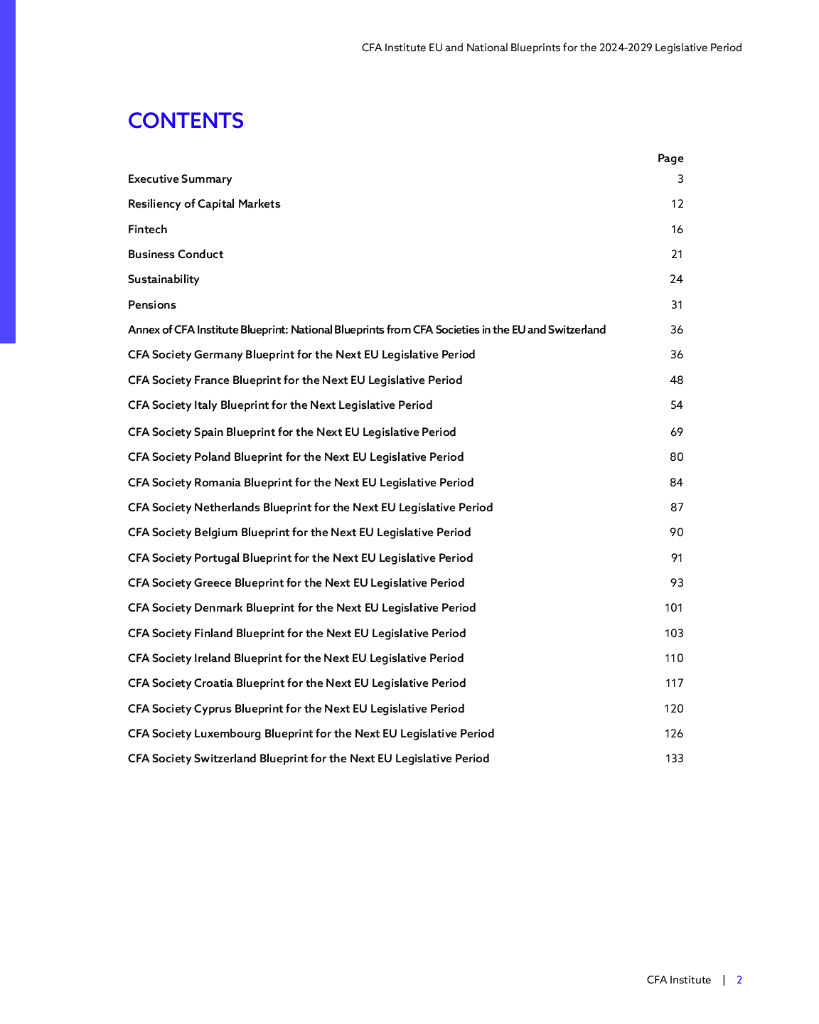 CFA Institute EU and National Blueprints for the 2024-2029 Legislative Period

CONTENTS

| | Page |
|---|---|
| Executive Summary | 3 |
| Resiliency of Capital Markets | 12 |
| Fintech | 16 |
| Business Conduct | 21 |
| Sustainability | 24 |
| Pensions | 31 |
| Annex of CFA Institute Blueprint: National Blueprints from CFA Societies in the EU and Switzerland | 36 |
| CFA Society Germany Blueprint for the Next EU Legislative Period | 36 |
| CFA Society France Blueprint for the Next EU Legislative Period | 48 |
| CFA Society Italy Blueprint for the Next Legislative Period | 54 |
| CFA Society Spain Blueprint for the Next EU Legislative Period | 69 |
| CFA Society Poland Blueprint for the Next EU Legislative Period | 80 |
| CFA Society Romania Blueprint for the Next EU Legislative Period | 84 |
| CFA Society Netherlands Blueprint for the Next EU Legislative Period | 87 |
| CFA Society Belgium Blueprint for the Next EU Legislative Period | 90 |
| CFA Society Portugal Blueprint for the Next EU Legislative Period | 91 |
| CFA Society Greece Blueprint for the Next EU Legislative Period | 93 |
| CFA Society Denmark Blueprint for the Next EU Legislative Period | 101 |
| CFA Society Finland Blueprint for the Next EU Legislative Period | 103 |
| CFA Society Ireland Blueprint for the Next EU Legislative Period | 110 |
| CFA Society Croatia Blueprint for the Next EU Legislative Period | 117 |
| CFA Society Cyprus Blueprint for the Next EU Legislative Period | 120 |
| CFA Society Luxembourg Blueprint for the Next EU Legislative Period | 126 |
| CFA Society Switzerland Blueprint for the Next EU Legislative Period | 133 |

CFA Institute | 2